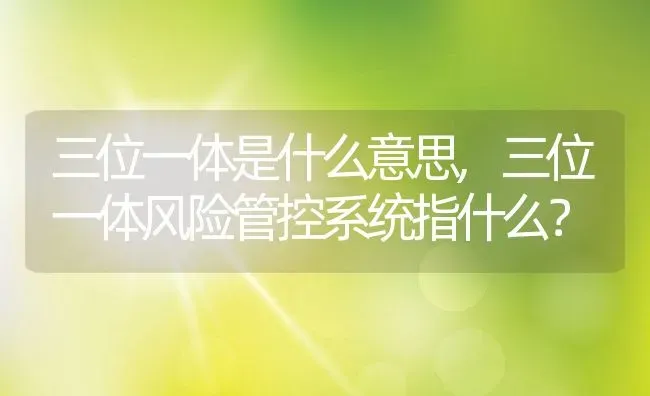 三位一体是什么意思，三位一体风险管控系统指什么？